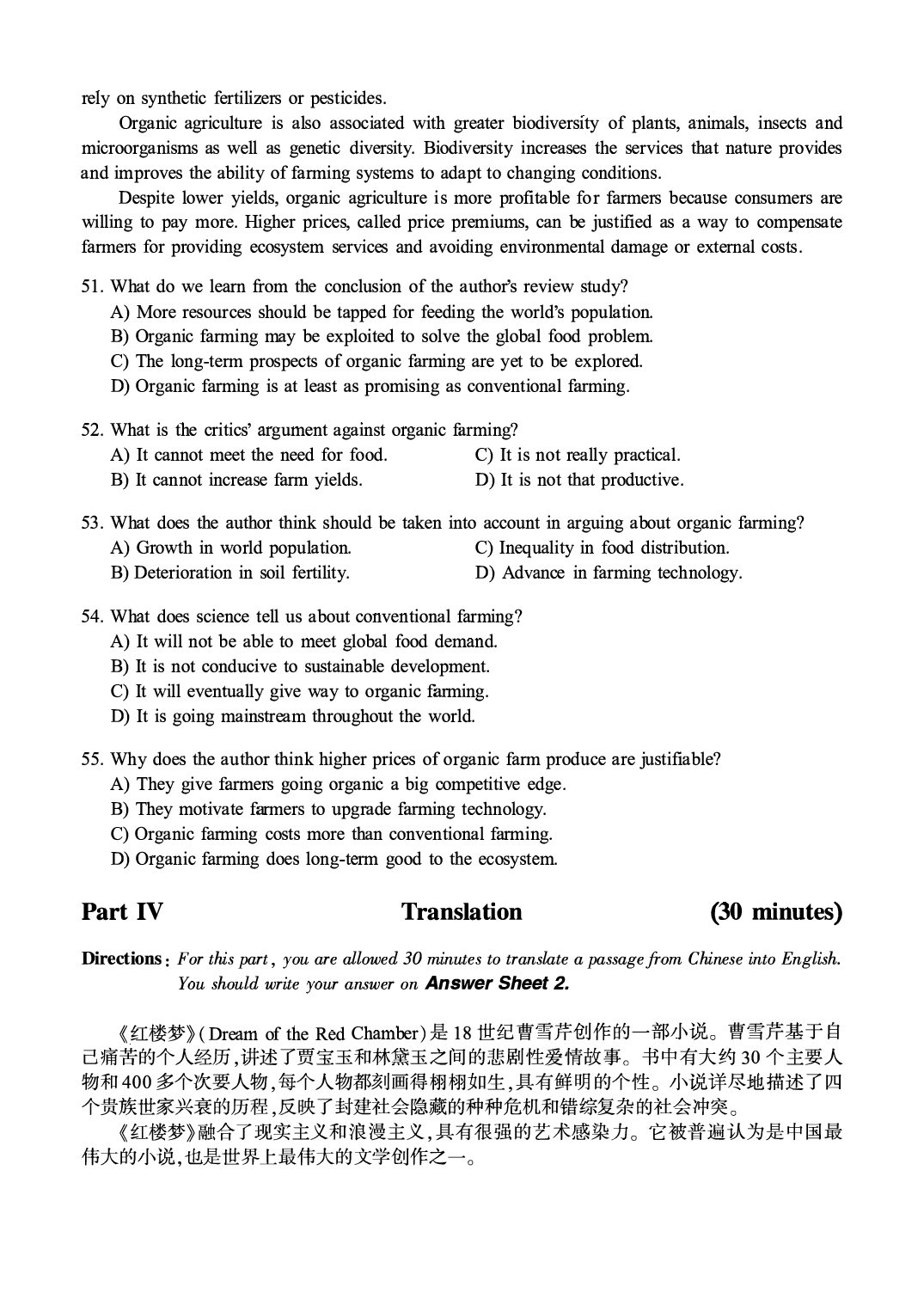 rely on synthetic fertilizers or pesticides.

Organic agriculture is also associated with greater biodiversity of plants, animals, insects and microorganisms as well as genetic diversity. Biodiversity increases the services that nature provides and improves the ability of farming systems to adapt to changing conditions.

Despite lower yields, organic agriculture is more profitable for farmers because consumers are willing to pay more. Higher prices, called price premiums, can be justified as a way to compensate farmers for providing ecosystem services and avoiding environmental damage or external costs.

51. What do we learn from the conclusion of the author's review study?
A) More resources should be tapped for feeding the world's population.
B) Organic farming may be exploited to solve the global food problem.
C) The long-term prospects of organic farming are yet to be explored.
D) Organic farming is at least as promising as conventional farming.

52. What is the critics' argument against organic farming?
A) It cannot meet the need for food.
B) It cannot increase farm yields.
C) It is not really practical.
D) It is not that productive.

53. What does the author think should be taken into account in arguing about organic farming?
A) Growth in world population.
B) Deterioration in soil fertility.
C) Inequality in food distribution.
D) Advance in farming technology.

54. What does science tell us about conventional farming?
A) It will not be able to meet global food demand.
B) It is not conducive to sustainable development.
C) It will eventually give way to organic farming.
D) It is going mainstream throughout the world.

55. Why does the author think higher prices of organic farm produce are justifiable?
A) They give farmers going organic a big competitive edge.
B) They motivate farmers to upgrade farming technology.
C) Organic farming costs more than conventional farming.
D) Organic farming does long-term good to the ecosystem.

Part IV Translation (30 minutes)

Directions: For this part, you are allowed 30 minutes to translate a passage from Chinese into English. You should write your answer on Answer Sheet 2.

《红楼梦》(Dream of the Red Chamber)是18世纪曹雪芹创作的一部小说。曹雪芹基于自己痛苦的个人经历,讲述了贾宝玉和林黛玉之间的悲剧性爱情故事。书中有大约30个主要人物和400多个次要人物,每个人物都刻画得栩栩如生,具有鲜明的个性。小说详尽地描述了四个贵族世家兴衰的历程,反映了封建社会隐藏的种种危机和错综复杂的社会冲突。

《红楼梦》融合了现实主义和浪漫主义,具有很强的艺术感染力。它被普遍认为是中国最伟大的小说,也是世界上最伟大的文学创作之一。